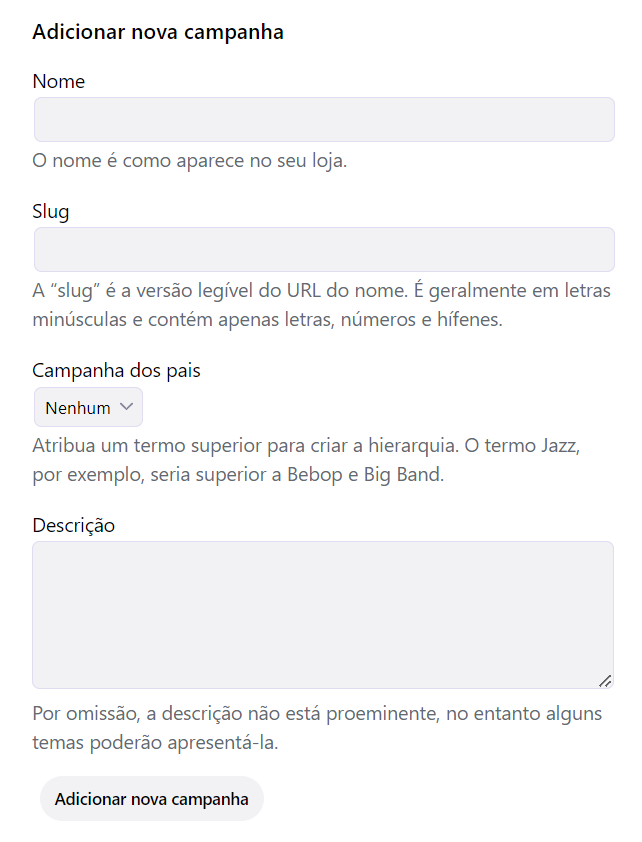 Adicionar nova campanha

Nome

O nome é como aparece no seu loja.

Slug

A “slug” é a versão legível do URL do nome. É geralmente em letras minúsculas e contém apenas letras, números e hífenes.

Campanha dos pais

Nenhum

Atribua um termo superior para criar a hierarquia. O termo Jazz, por exemplo, seria superior a Bebop e Big Band.

Descrição

Por omissão, a descrição não está proeminente, no entanto alguns temas poderão apresentá-la.

Adicionar nova campanha